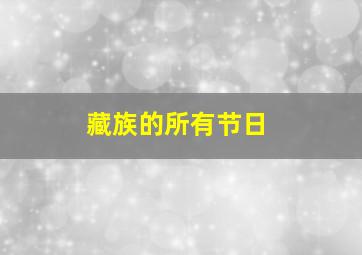 藏族的所有节日